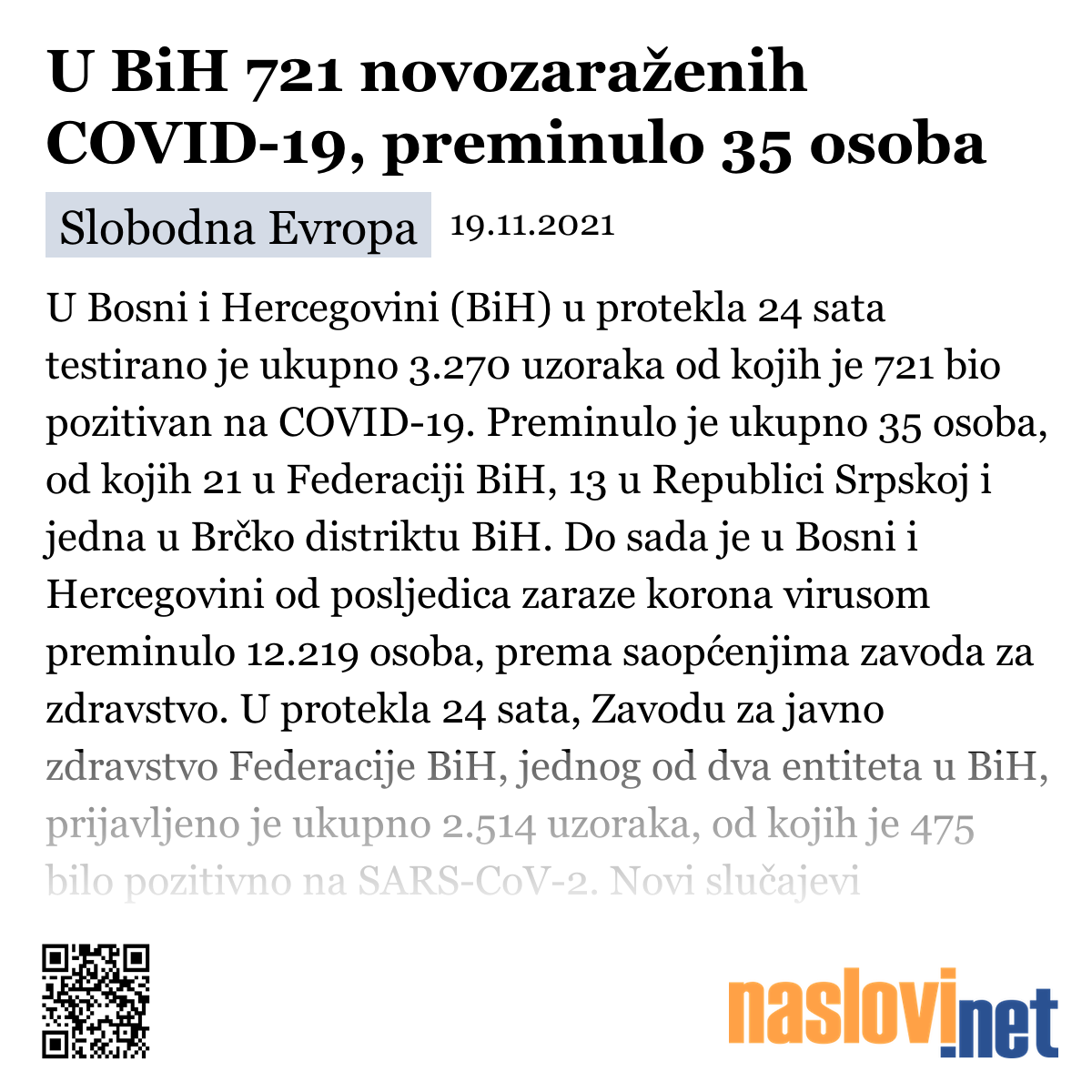 U BiH 721 novozaraženih COVID-19, preminulo 35 osoba

Slobodna Evropa 19.11.2021

U Bosni i Hercegovini (BiH) u protekla 24 sata testirano je ukupno 3.270 uzoraka od kojih je 721 bio pozitivan na COVID-19. Preminulo je ukupno 35 osoba, od kojih 21 u Federaciji BiH, 13 u Republici Srpskoj i jedna u Brčko distriktu BiH. Do sada je u Bosni i Hercegovini od posljedica zaraze korona virusom preminulo 12.219 osoba, prema saopćenjima zavoda za zdravstvo. U protekla 24 sata, Zavodu za javno zdravstvo Federacije BiH, jednog od dva entiteta u BiH, prijavljeno je ukupno 2.514 uzoraka, od kojih je 475 bilo pozitivno na SARS-CoV-2. Novi slučajevi

naslovi.net